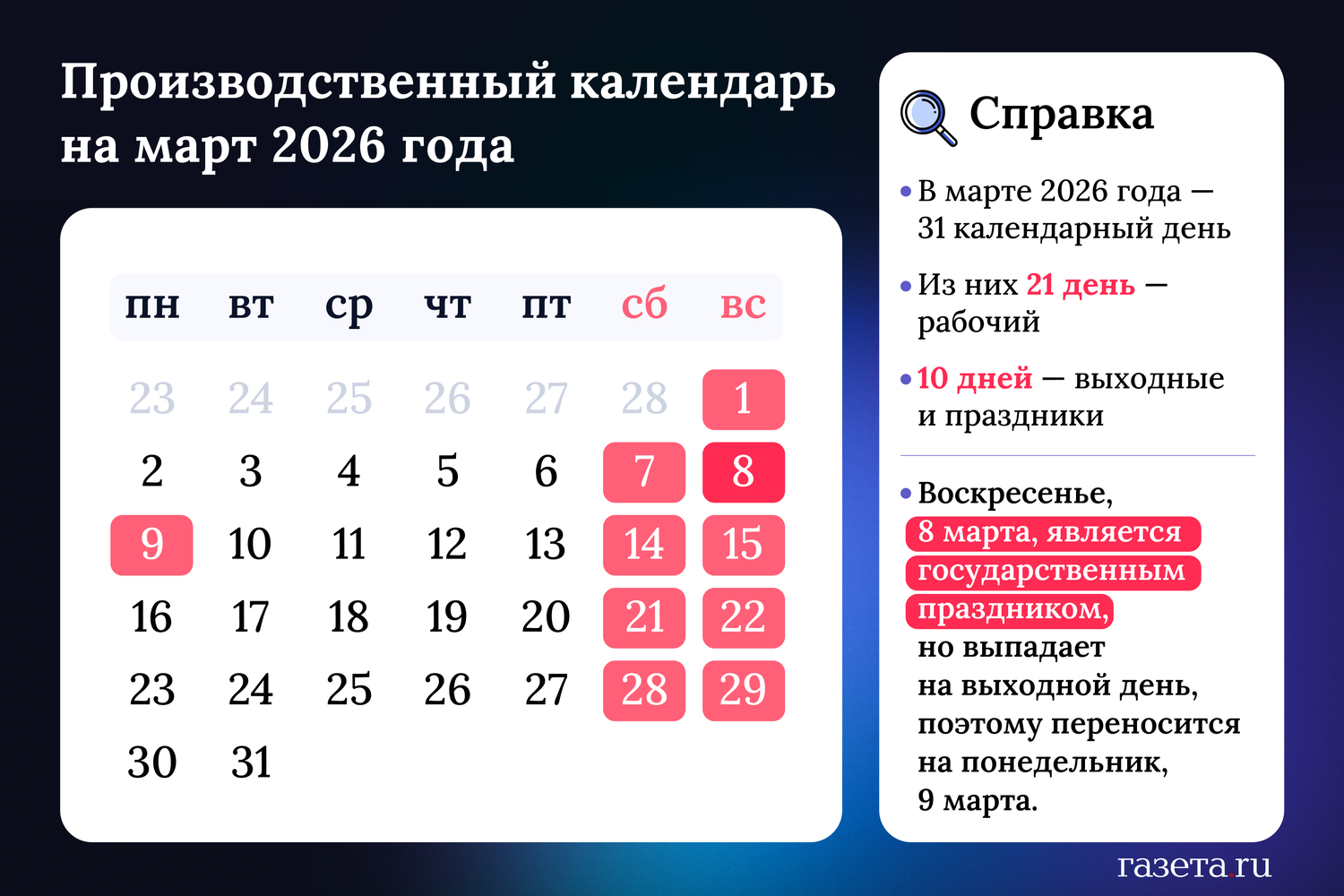 Производственный календарь на март 2026 года

| пн | вт | ср | чт | пт | сб | вс |
|---|---|---|---|---|---|---|
| 23 | 24 | 25 | 26 | 27 | 28 | 1 |
| 2 | 3 | 4 | 5 | 6 | 7 | 8 |
| 9 | 10 | 11 | 12 | 13 | 14 | 15 |
| 16 | 17 | 18 | 19 | 20 | 21 | 22 |
| 23 | 24 | 25 | 26 | 27 | 28 | 29 |
| 30 | 31 | | | | | |

Справка

• В марте 2026 года — 31 календарный день

• Из них 21 день — рабочий

• 10 дней — выходные и праздники

• Воскресенье, 8 марта, является государственным праздником, но выпадает на выходной день, поэтому переносится на понедельник, 9 марта.

газета.ru